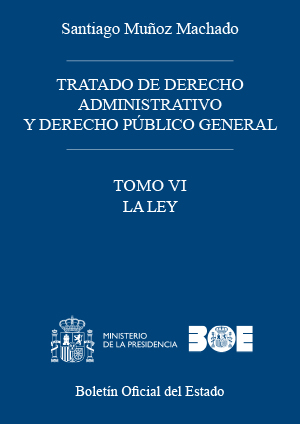 Santiago Muñoz Machado

TRATADO DE DERECHO ADMINISTRATIVO Y DERECHO PÚBLICO GENERAL

TOMO VI
LA LEY

MINISTERIO DE LA PRESIDENCIA

BOE

Boletín Oficial del Estado